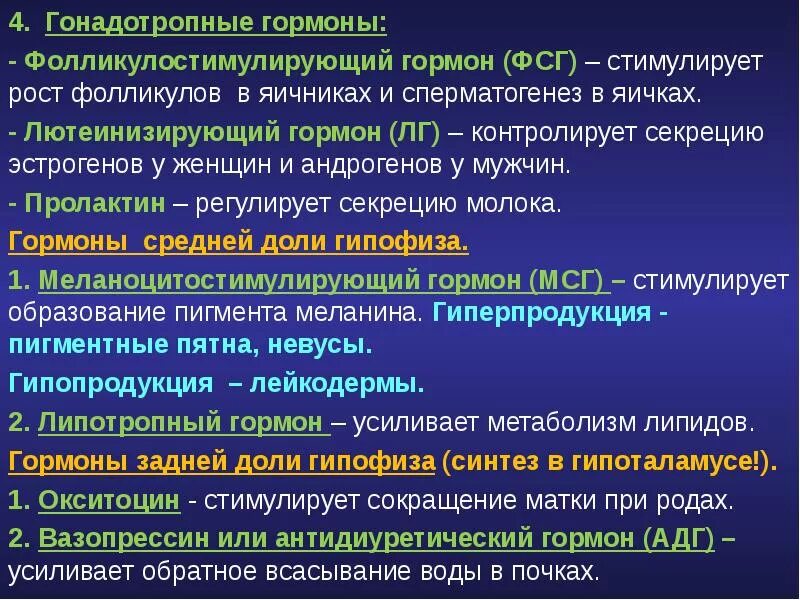 4. Гонадотропные гормоны:

- Фолликулостимулирующий гормон (ФСГ) – стимулирует рост фолликулов в яичниках и сперматогенез в яичках.

- Лютеинизирующий гормон (ЛГ) – контролирует секрецию эстрогенов у женщин и андрогенов у мужчин.

- Пролактин – регулирует секрецию молока.

Гормоны средней доли гипофиза.

1. Меланоцитостимулирующий гормон (МСГ) – стимулирует образование пигмента меланина. Гиперпродукция - пигментные пятна, невусы.

Гипопродукция – лейкодермы.

2. Липотропный гормон – усиливает метаболизм липидов.

Гормоны задней доли гипофиза (синтез в гипоталамусе!).

1. Окситоцин - стимулирует сокращение матки при родах.

2. Вазопрессин или антидиуретический гормон (АДГ) – усиливает обратное всасывание воды в почках.